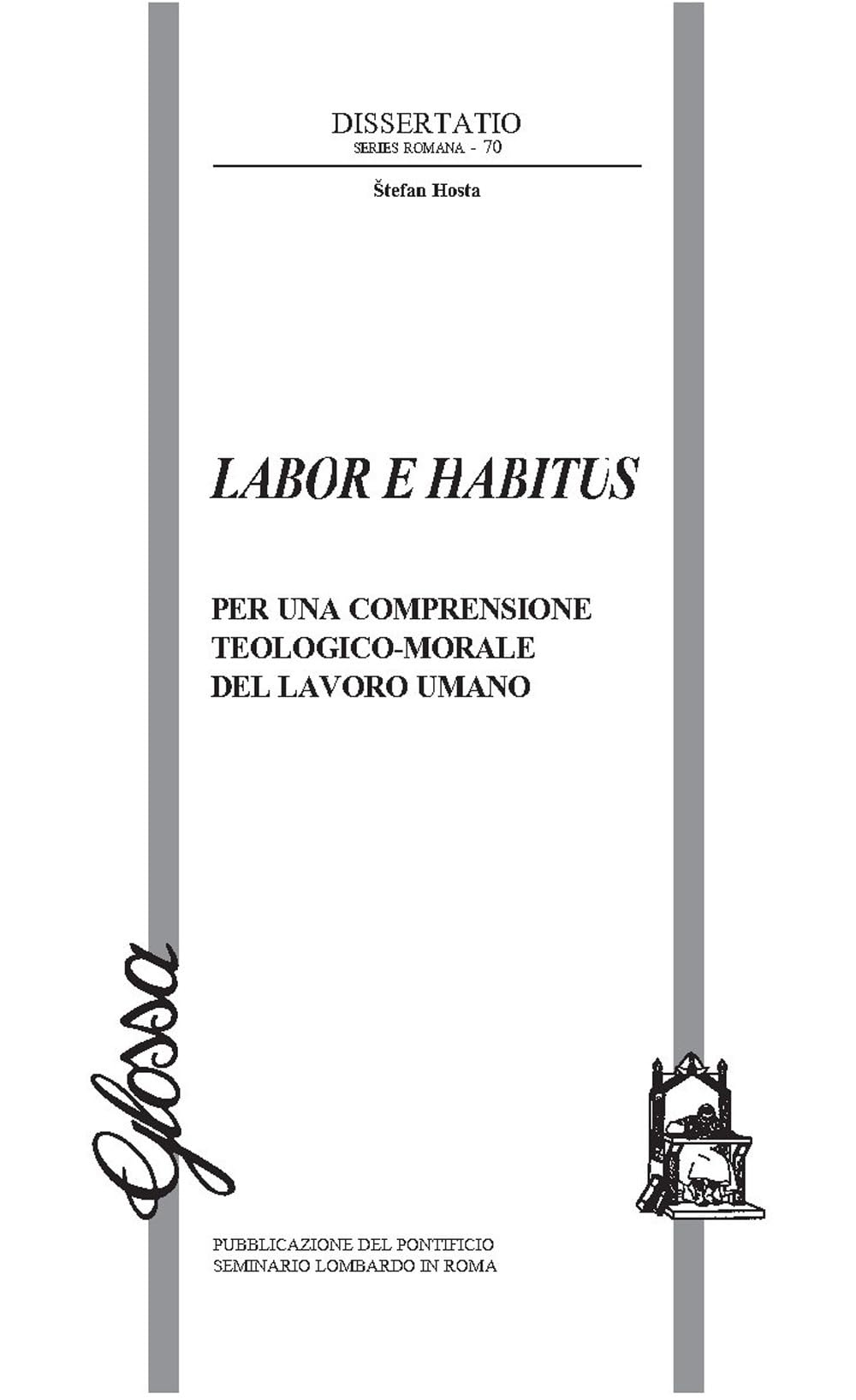 DISSERTATIO
SERIES ROMANA - 70

Štefan Hosta

LABOR E HABITUS

PER UNA COMPRENSIONE TEOLOGICO-MORALE DEL LAVORO UMANO

Glossa

PUBBLICAZIONE DEL PONTIFICIO SEMINARIO LOMBARDO IN ROMA